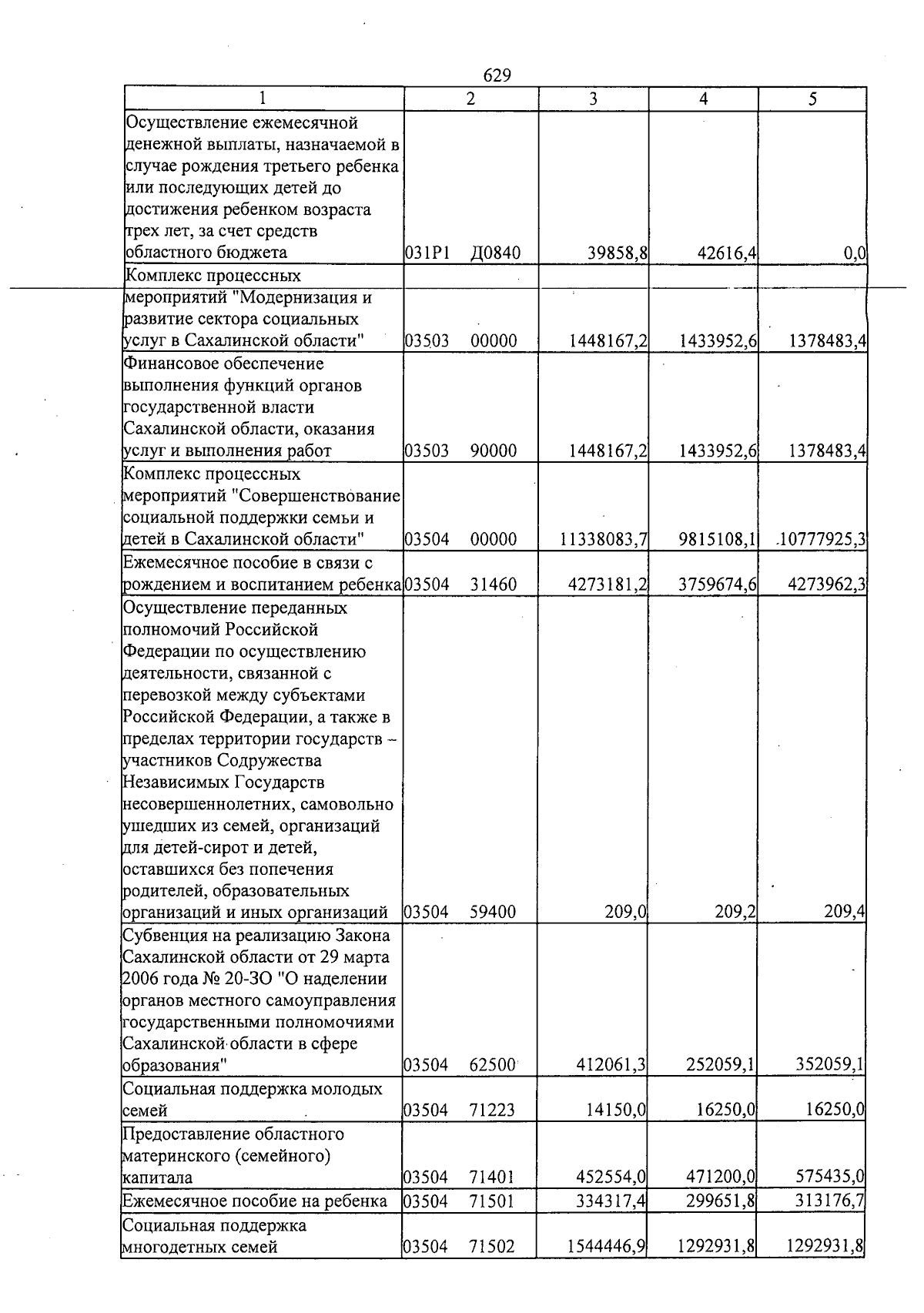 629

| 1 | 2 | 3 | 4 | 5 |
|---|---|---|---|---|
| Осуществление ежемесячной денежной выплаты, назначаемой в случае рождения третьего ребенка или последующих детей до достижения ребенком возраста трех лет, за счет средств областного бюджета | 031P1 Д0840 | 39858,8 | 42616,4 | 0,0 |
| Комплекс процессных мероприятий "Модернизация и развитие сектора социальных услуг в Сахалинской области" | 03503 00000 | 1448167,2 | 1433952,6 | 1378483,4 |
| Финансовое обеспечение выполнения функций органов государственной власти Сахалинской области, оказания услуг и выполнения работ | 03503 90000 | 1448167,2 | 1433952,6 | 1378483,4 |
| Комплекс процессных мероприятий "Совершенствование социальной поддержки семьи и детей в Сахалинской области" | 03504 00000 | 11338083,7 | 9815108,1 | 10777925,3 |
| Ежемесячное пособие в связи с рождением и воспитанием ребенка | 03504 31460 | 4273181,2 | 3759674,6 | 4273962,3 |
| Осуществление переданных полномочий Российской Федерации по осуществлению деятельности, связанной с перевозкой между субъектами Российской Федерации, а также в пределах территории государств – участников Содружества Независимых Государств несовершеннолетних, самовольно ушедших из семей, организаций для детей-сирот и детей, оставшихся без попечения родителей, образовательных организаций и иных организаций | 03504 59400 | 209,0 | 209,2 | 209,4 |
| Субвенция на реализацию Закона Сахалинской области от 29 марта 2006 года № 20-ЗО "О наделении органов местного самоуправления государственными полномочиями Сахалинской области в сфере образования" | 03504 62500 | 412061,3 | 252059,1 | 352059,1 |
| Социальная поддержка молодых семей | 03504 71223 | 14150,0 | 16250,0 | 16250,0 |
| Предоставление областного материнского (семейного) капитала | 03504 71401 | 452554,0 | 471200,0 | 575435,0 |
| Ежемесячное пособие на ребенка | 03504 71501 | 334317,4 | 299651,8 | 313176,7 |
| Социальная поддержка многодетных семей | 03504 71502 | 1544446,9 | 1292931,8 | 1292931,8 |